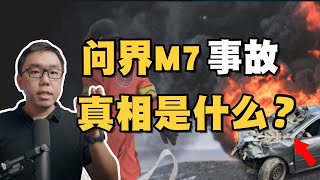 问界M7 事故
真相是什么？